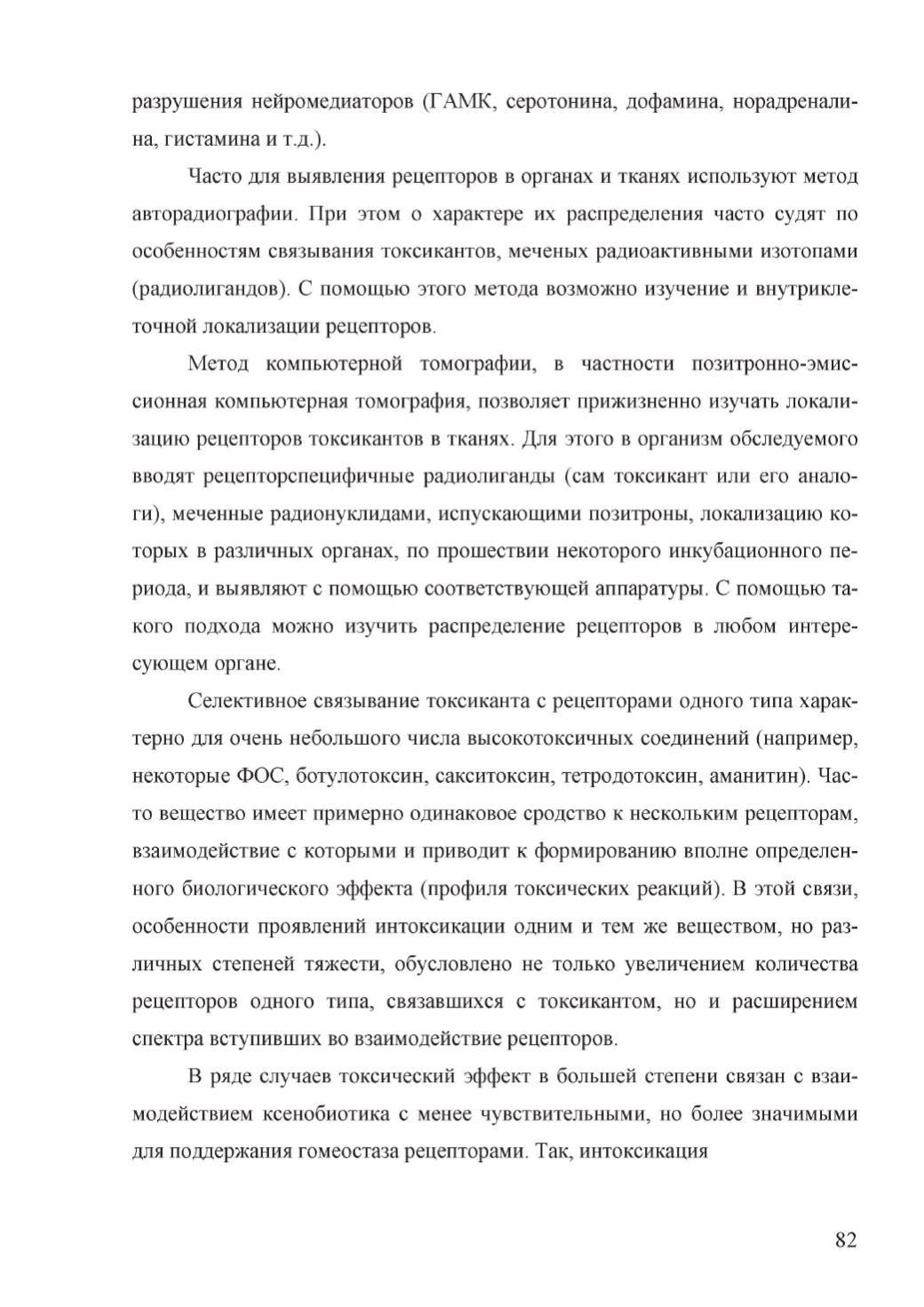 разрушения нейромедиаторов (ГАМК, серотонина, дофамина, норадреналина, гистамина и т.д.).

Часто для выявления рецепторов в органах и тканях используют метод авторадиографии. При этом о характере их распределения часто судят по особенностям связывания токсикантов, меченых радиоактивными изотопами (радиолигандов). С помощью этого метода возможно изучение и внутриклеточной локализации рецепторов.

Метод компьютерной томографии, в частности позитронно-эмиссионная компьютерная томография, позволяет прижизненно изучать локализацию рецепторов токсикантов в тканях. Для этого в организм обследуемого вводят рецепторспецифичные радиолиганды (сам токсикант или его аналоги), меченные радионуклидами, испускающими позитроны, локализацию которых в различных органах, по прошествии некоторого инкубационного периода, и выявляют с помощью соответствующей аппаратуры. С помощью такого подхода можно изучить распределение рецепторов в любом интересующем органе.

Селективное связывание токсиканта с рецепторами одного типа характерно для очень небольшого числа высокотоксичных соединений (например, некоторые ФОС, ботулотоксин, сакситоксин, тетродотоксин, аманитин). Часто вещество имеет примерно одинаковое сродство к нескольким рецепторам, взаимодействие с которыми и приводит к формированию вполне определенного биологического эффекта (профиля токсических реакций). В этой связи, особенности проявлений интоксикации одним и тем же веществом, но различных степеней тяжести, обусловлено не только увеличением количества рецепторов одного типа, связавшихся с токсикантом, но и расширением спектра вступивших во взаимодействие рецепторов.

В ряде случаев токсический эффект в большей степени связан с взаимодействием ксенобиотика с менее чувствительными, но более значимыми для поддержания гомеостаза рецепторами. Так, интоксикация

82